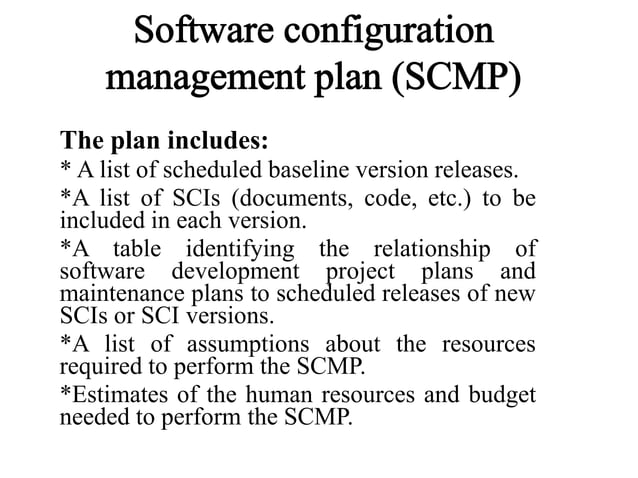 Software configuration management plan (SCMP)

The plan includes:
* A list of scheduled baseline version releases.
*A list of SCIs (documents, code, etc.) to be included in each version.
*A table identifying the relationship of software development project plans and maintenance plans to scheduled releases of new SCIs or SCI versions.
*A list of assumptions about the resources required to perform the SCMP.
*Estimates of the human resources and budget needed to perform the SCMP.